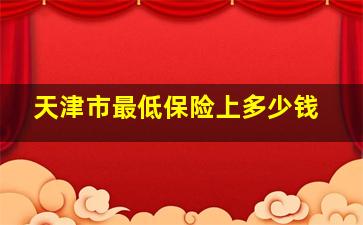 天津市最低保险上多少钱